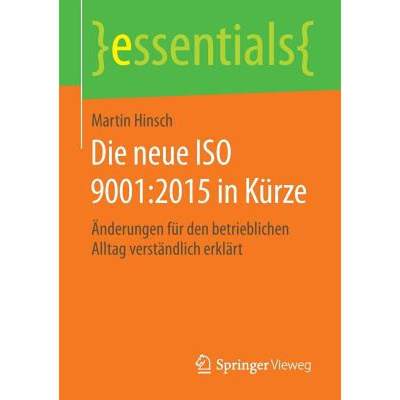 }essentials{

Martin Hinsch

Die neue ISO 9001:2015 in Kürze

Änderungen für den betrieblichen Alltag verständlich erklärt

Springer Vieweg